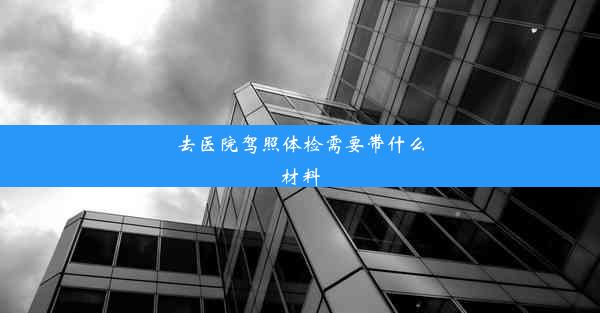 去医院驾照体检需要带什么材料